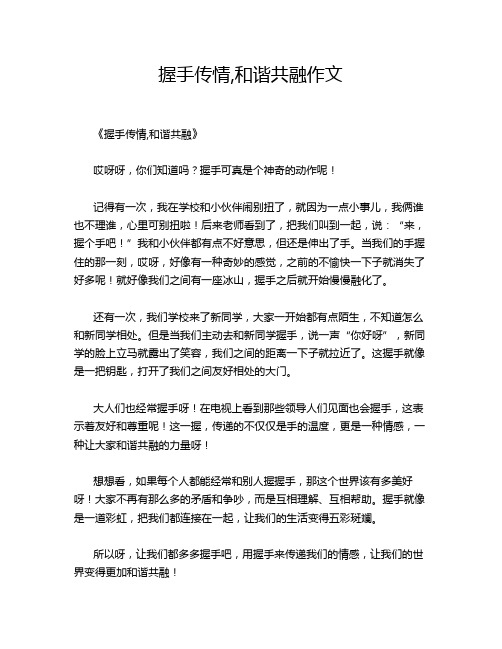 握手传情,和谐共融作文

《握手传情,和谐共融》

哎呀呀，你们知道吗？握手可真是个神奇的动作呢！

记得有一次，我在学校和小伙伴闹别扭了，就因为一点小事儿，我俩谁也不理谁，心里可别扭啦！后来老师看到了，把我们叫到一起，说：“来，握个手吧！”我和小伙伴都有点不好意思，但还是伸出了手。当我们的手握住的那一刻，哎呀，好像有一种奇妙的感觉，之前的不愉快一下子就消失了好多呢！就好像我们之间有一座冰山，握手之后就开始慢慢融化了。

还有一次，我们学校来了新同学，大家一开始都有点陌生，不知道怎么和新同学相处。但是当我们主动去和新同学握手，说一声“你好呀”，新同学的脸上立马就露出了笑容，我们之间的距离一下子就拉近了。这握手就像是一把钥匙，打开了我们之间友好相处的大门。

大人们也经常握手呀！在电视上看到那些领导人们见面也会握手，这表示着友好和尊重呢！这一握，传递的不仅仅是手的温度，更是一种情感，一种让大家和谐共融的力量呀！

想想看，如果每个人都能经常和别人握握手，那这个世界该有多美好呀！大家不再有那么多的矛盾和争吵，而是互相理解、互相帮助。握手就像是一道彩虹，把我们都连接在一起，让我们的生活变得五彩斑斓。

所以呀，让我们都多多握手吧，用握手来传递我们的情感，让我们的世界变得更加和谐共融！